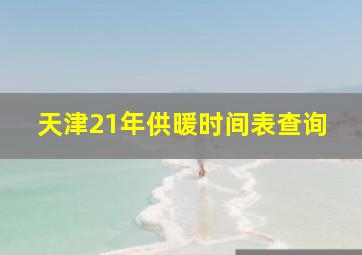 天津21年供暖时间表查询